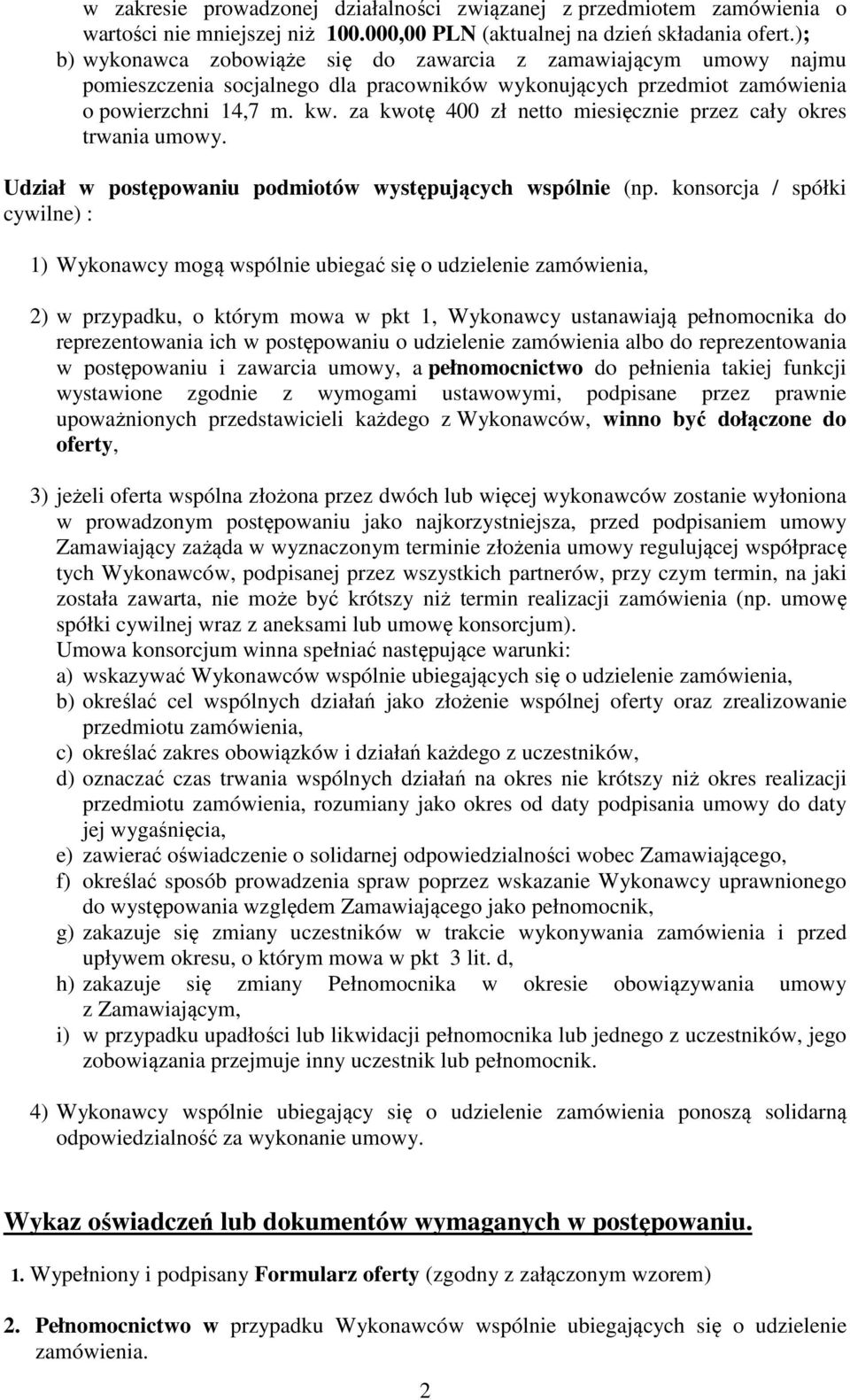 w zakresie prowadzonej działalności związanej z przedmiotem zamówienia o wartości nie mniejszej niż 100.000,00 PLN (aktualnej na dzień składania ofert.);
b) wykonawca zobowiąże się do zawarcia z zamawiającym umowy najmu pomieszczenia socjalnego dla pracowników wykonujących przedmiot zamówienia o powierzchni 14,7 m. kw. za kwotę 400 zł netto miesięcznie przez cały okres trwania umowy.

Udział w postępowaniu podmiotów występujących wspólnie (np. konsorcja / spółki cywilne) :

1) Wykonawcy mogą wspólnie ubiegać się o udzielenie zamówienia,

2) w przypadku, o którym mowa w pkt 1, Wykonawcy ustanawiają pełnomocnika do reprezentowania ich w postępowaniu o udzielenie zamówienia albo do reprezentowania w postępowaniu i zawarcia umowy, a pełnomocnictwo do pełnienia takiej funkcji wystawione zgodnie z wymogami ustawowymi, podpisane przez prawnie upoważnionych przedstawicieli każdego z Wykonawców, winno być dołączone do oferty,

3) jeżeli oferta wspólna złożona przez dwóch lub więcej wykonawców zostanie wyłoniona w prowadzonym postępowaniu jako najkorzystniejsza, przed podpisaniem umowy Zamawiający zażąda w wyznaczonym terminie złożenia umowy regulującej współpracę tych Wykonawców, podpisanej przez wszystkich partnerów, przy czym termin, na jaki została zawarta, nie może być krótszy niż termin realizacji zamówienia (np. umowę spółki cywilnej wraz z aneksami lub umowę konsorcjum).
Umowa konsorcjum winna spełniać następujące warunki:
a) wskazywać Wykonawców wspólnie ubiegających się o udzielenie zamówienia,
b) określać cel wspólnych działań jako złożenie wspólnej oferty oraz zrealizowanie przedmiotu zamówienia,
c) określać zakres obowiązków i działań każdego z uczestników,
d) oznaczać czas trwania wspólnych działań na okres nie krótszy niż okres realizacji przedmiotu zamówienia, rozumiany jako okres od daty podpisania umowy do daty jej wygaśnięcia,
e) zawierać oświadczenie o solidarnej odpowiedzialności wobec Zamawiającego,
f) określać sposób prowadzenia spraw poprzez wskazanie Wykonawcy uprawnionego do występowania względem Zamawiającego jako pełnomocnik,
g) zakazuje się zmiany uczestników w trakcie wykonywania zamówienia i przed upływem okresu, o którym mowa w pkt 3 lit. d,
h) zakazuje się zmiany Pełnomocnika w okresie obowiązywania umowy z Zamawiającym,
i) w przypadku upadłości lub likwidacji pełnomocnika lub jednego z uczestników, jego zobowiązania przejmuje inny uczestnik lub pełnomocnik.

4) Wykonawcy wspólnie ubiegający się o udzielenie zamówienia ponoszą solidarną odpowiedzialność za wykonanie umowy.

Wykaz oświadczeń lub dokumentów wymaganych w postępowaniu.

1. Wypełniony i podpisany Formularz oferty (zgodny z załączonym wzorem)

2. Pełnomocnictwo w przypadku Wykonawców wspólnie ubiegających się o udzielenie zamówienia.

2